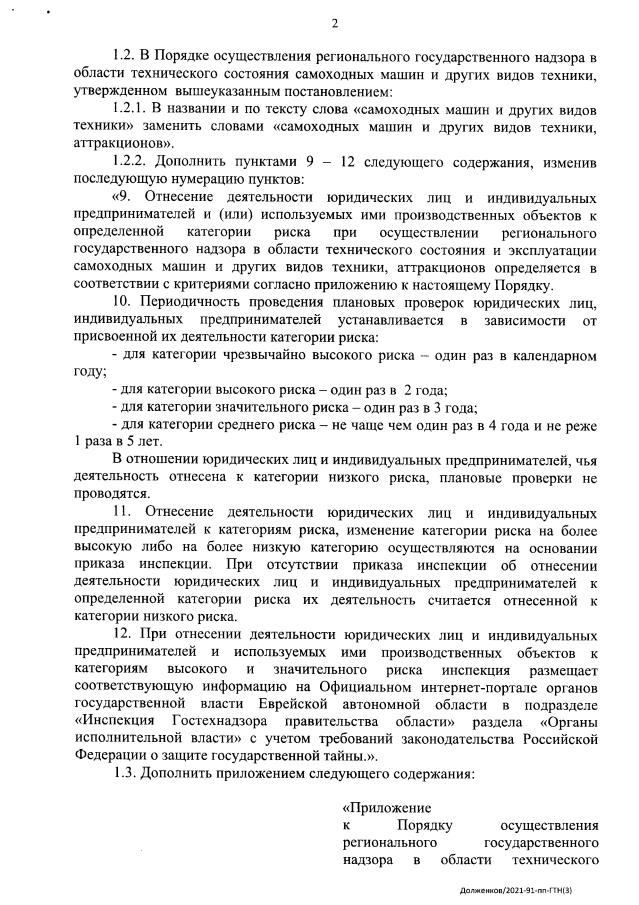 2

1.2. В Порядке осуществления регионального государственного надзора в области технического состояния самоходных машин и других видов техники, утвержденном вышеуказанным постановлением:

1.2.1. В названии и по тексту слова «самоходных машин и других видов техники» заменить словами «самоходных машин и других видов техники, аттракционов».

1.2.2. Дополнить пунктами 9 – 12 следующего содержания, изменив последующую нумерацию пунктов:

«9. Отнесение деятельности юридических лиц и индивидуальных предпринимателей и (или) используемых ими производственных объектов к определенной категории риска при осуществлении регионального государственного надзора в области технического состояния и эксплуатации самоходных машин и других видов техники, аттракционов определяется в соответствии с критериями согласно приложению к настоящему Порядку.

10. Периодичность проведения плановых проверок юридических лиц, индивидуальных предпринимателей устанавливается в зависимости от присвоенной их деятельности категории риска:

- для категории чрезвычайно высокого риска – один раз в календарном году;

- для категории высокого риска – один раз в 2 года;

- для категории значительного риска – один раз в 3 года;

- для категории среднего риска – не чаще чем один раз в 4 года и не реже 1 раза в 5 лет.

В отношении юридических лиц и индивидуальных предпринимателей, чья деятельность отнесена к категории низкого риска, плановые проверки не проводятся.

11. Отнесение деятельности юридических лиц и индивидуальных предпринимателей к категориям риска, изменение категории риска на более высокую либо на более низкую категорию осуществляются на основании приказа инспекции. При отсутствии приказа инспекции об отнесении деятельности юридических лиц и индивидуальных предпринимателей к определенной категории риска их деятельность считается отнесенной к категории низкого риска.

12. При отнесении деятельности юридических лиц и индивидуальных предпринимателей и используемых ими производственных объектов к категориям высокого и значительного риска инспекция размещает соответствующую информацию на Официальном интернет-портале органов государственной власти Еврейской автономной области в подразделе «Инспекция Гостехнадзора правительства области» раздела «Органы исполнительной власти» с учетом требований законодательства Российской Федерации о защите государственной тайны.».

1.3. Дополнить приложением следующего содержания:

«Приложение
к Порядку осуществления регионального государственного надзора в области технического

Долженков/2021-91-пп-ГТН(3)